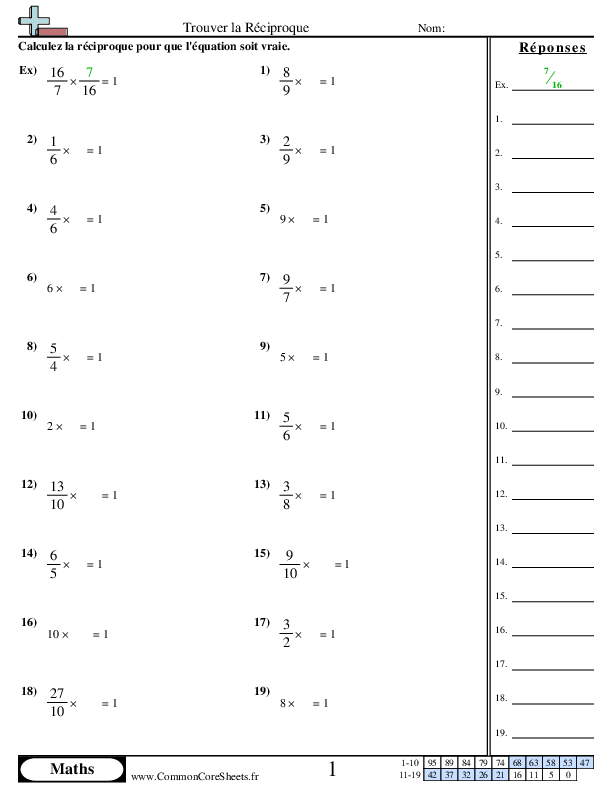 Trouver la Réciproque

Nom:

Calculez la réciproque pour que l'équation soit vraie.

Ex) $\frac{16}{7} \times \frac{7}{16} = 1$

1) $\frac{8}{9} \times \quad = 1$

2) $\frac{1}{6} \times \quad = 1$

3) $\frac{2}{9} \times \quad = 1$

4) $\frac{4}{6} \times \quad = 1$

5) $9 \times \quad = 1$

6) $6 \times \quad = 1$

7) $\frac{9}{7} \times \quad = 1$

8) $\frac{5}{4} \times \quad = 1$

9) $5 \times \quad = 1$

10) $2 \times \quad = 1$

11) $\frac{5}{6} \times \quad = 1$

12) $\frac{13}{10} \times \quad = 1$

13) $\frac{3}{8} \times \quad = 1$

14) $\frac{6}{5} \times \quad = 1$

15) $\frac{9}{10} \times \quad = 1$

16) $10 \times \quad = 1$

17) $\frac{3}{2} \times \quad = 1$

18) $\frac{27}{10} \times \quad = 1$

19) $8 \times \quad = 1$

Réponses

Ex. $^{7}/_{16}$

1.
2.
3.
4.
5.
6.
7.
8.
9.
10.
11.
12.
13.
14.
15.
16.
17.
18.
19.

Maths

www.CommonCoreSheets.fr

1

| 1-10 | 95 | 89 | 84 | 79 | 74 | 68 | 63 | 58 | 53 | 47 |
|---|---|---|---|---|---|---|---|---|---|---|
| 11-19 | 42 | 37 | 32 | 26 | 21 | 16 | 11 | 5 | 0 | |